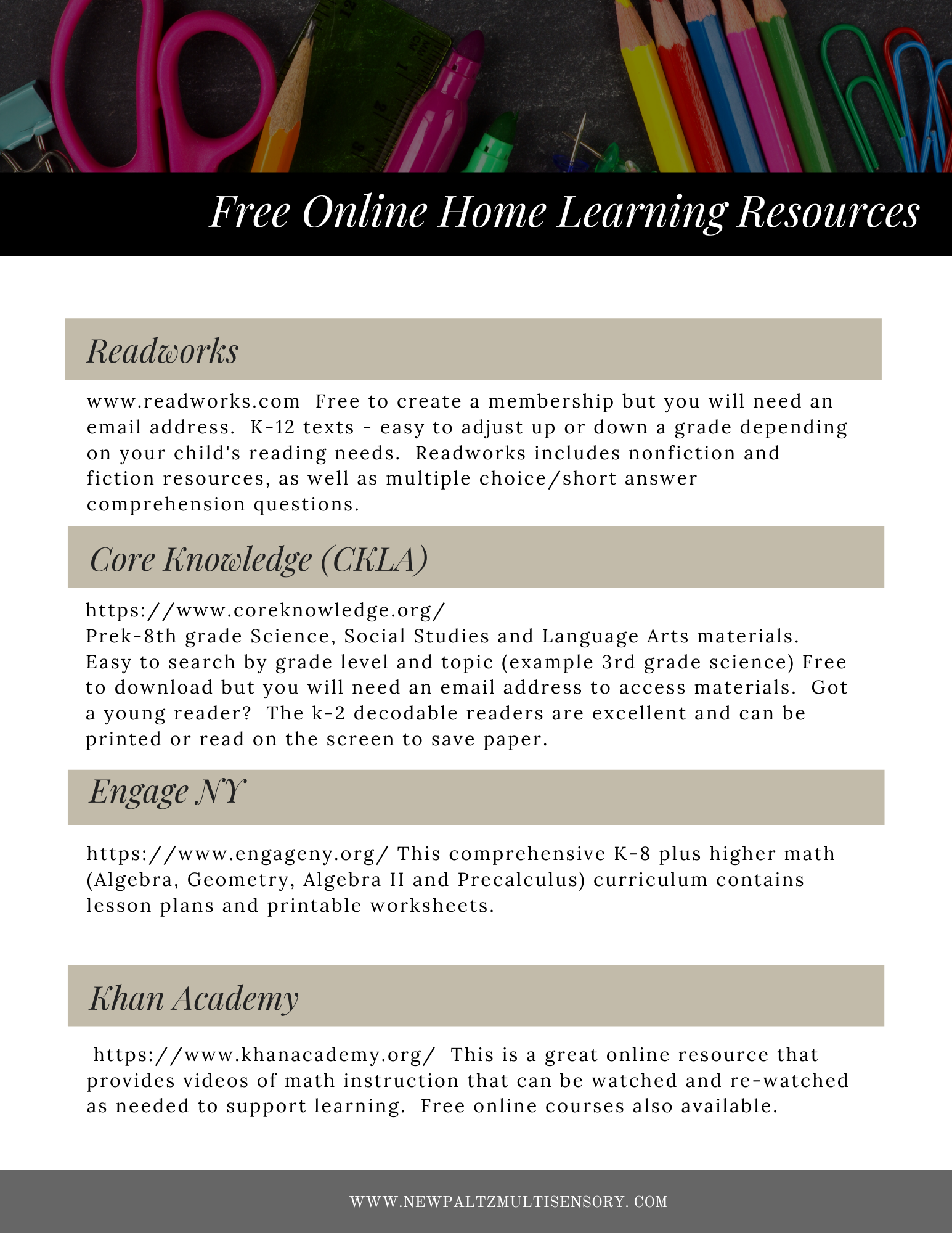 Free Online Home Learning Resources

Readworks

www.readworks.com Free to create a membership but you will need an email address. K-12 texts - easy to adjust up or down a grade depending on your child's reading needs. Readworks includes nonfiction and fiction resources, as well as multiple choice/short answer comprehension questions.

Core Knowledge (CKLA)

https://www.coreknowledge.org/
Prek-8th grade Science, Social Studies and Language Arts materials. Easy to search by grade level and topic (example 3rd grade science) Free to download but you will need an email address to access materials. Got a young reader? The k-2 decodable readers are excellent and can be printed or read on the screen to save paper.

Engage NY

https://www.engageny.org/ This comprehensive K-8 plus higher math (Algebra, Geometry, Algebra II and Precalculus) curriculum contains lesson plans and printable worksheets.

Khan Academy

https://www.khanacademy.org/ This is a great online resource that provides videos of math instruction that can be watched and re-watched as needed to support learning. Free online courses also available.

WWW.NEWPALTZMULTISENSORY. COM